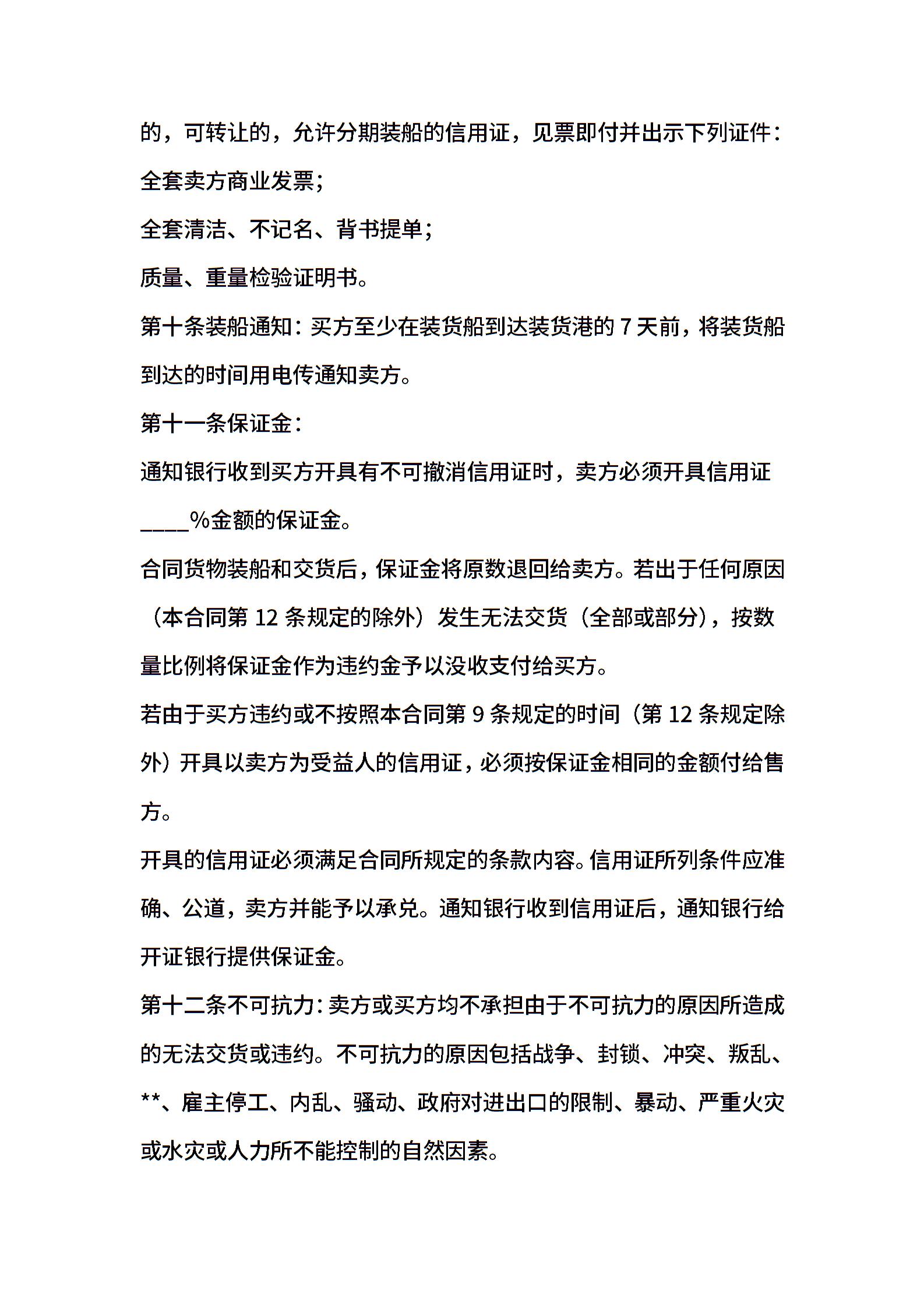 的，可转让的，允许分期装船的信用证，见票即付并出示下列证件：

全套卖方商业发票；

全套清洁、不记名、背书提单；

质量、重量检验证明书。

第十条装船通知：买方至少在装货船到达装货港的 7 天前，将装货船到达的时间用电传通知卖方。

第十一条保证金：

通知银行收到买方开具有不可撤消信用证时，卖方必须开具信用证____%金额的保证金。

合同货物装船和交货后，保证金将原数退回给卖方。若出于任何原因（本合同第 12 条规定的除外）发生无法交货（全部或部分），按数量比例将保证金作为违约金予以没收支付给买方。

若由于买方违约或不按照本合同第 9 条规定的时间（第 12 条规定除外）开具以卖方为受益人的信用证，必须按保证金相同的金额付给售方。

开具的信用证必须满足合同所规定的条款内容。信用证所列条件应准确、公道，卖方并能予以承兑。通知银行收到信用证后，通知银行给开证银行提供保证金。

第十二条不可抗力：卖方或买方均不承担由于不可抗力的原因所造成的无法交货或违约。不可抗力的原因包括战争、封锁、冲突、叛乱、**、雇主停工、内乱、骚动、政府对进出口的限制、暴动、严重火灾或水灾或人力所不能控制的自然因素。